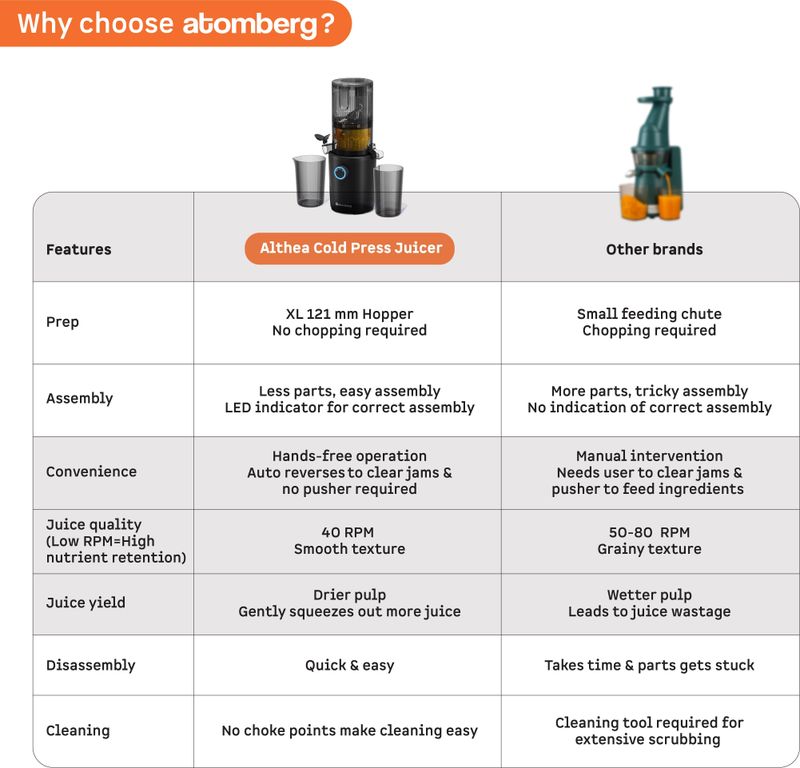 Why choose atomberg?

| Features | Althea Cold Press Juicer | Other brands |
|---|---|---|
| Prep | XL 121 mm Hopper No chopping required | Small feeding chute Chopping required |
| Assembly | Less parts, easy assembly LED indicator for correct assembly | More parts, tricky assembly No indication of correct assembly |
| Convenience | Hands-free operation Auto reverses to clear jams & no pusher required | Manual intervention Needs user to clear jams & pusher to feed ingredients |
| Juice quality (Low RPM=High nutrient retention) | 40 RPM Smooth texture | 50-80 RPM Grainy texture |
| Juice yield | Drier pulp Gently squeezes out more juice | Wetter pulp Leads to juice wastage |
| Disassembly | Quick & easy | Takes time & parts gets stuck |
| Cleaning | No choke points make cleaning easy | Cleaning tool required for extensive scrubbing |